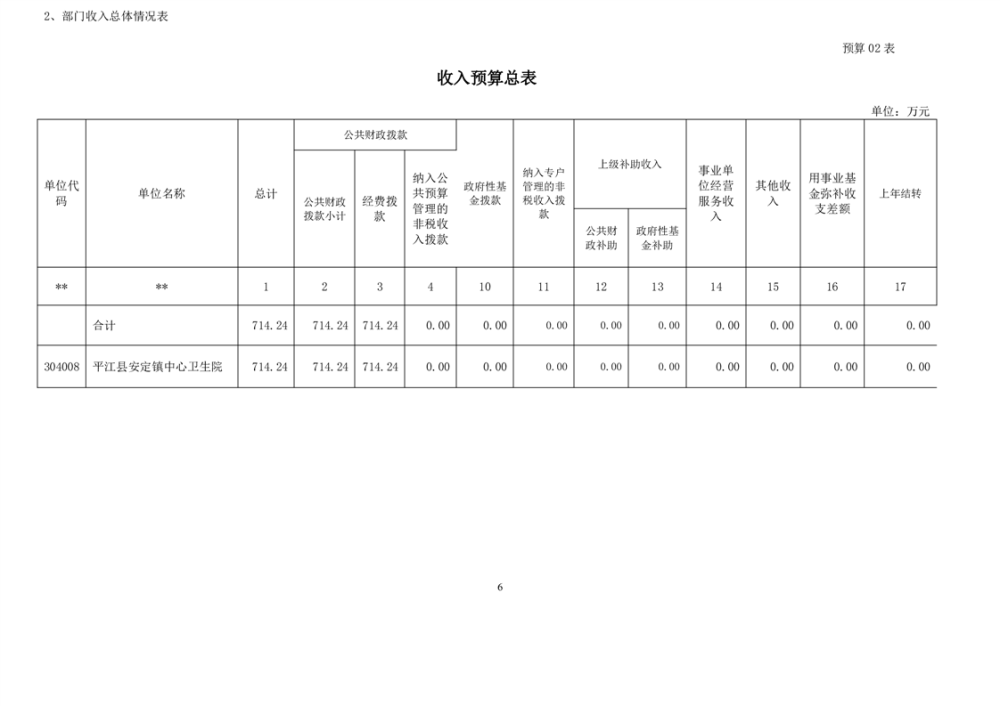 2、部门收入总体情况表

预算 02 表

收入预算总表

单位：万元

| 单位代码 | 单位名称 | 总计 | 公共财政拨款 公共财政拨款小计 | 公共财政拨款 经费拨款 | 公共财政拨款 纳入公共预算管理的非税收入拨款 | 政府性基金拨款 | 纳入专户管理的非税收入拨款 | 上级补助收入 公共财政补助 | 上级补助收入 政府性基金补助 | 事业单位经营服务收入 | 其他收入 | 用事业基金弥补收支差额 | 上年结转 |
|---|---|---|---|---|---|---|---|---|---|---|---|---|---|
| ** | ** | 1 | 2 | 3 | 4 | 10 | 11 | 12 | 13 | 14 | 15 | 16 | 17 |
|  | 合计 | 714.24 | 714.24 | 714.24 | 0.00 | 0.00 | 0.00 | 0.00 | 0.00 | 0.00 | 0.00 | 0.00 | 0.00 |
| 304008 | 平江县安定镇中心卫生院 | 714.24 | 714.24 | 714.24 | 0.00 | 0.00 | 0.00 | 0.00 | 0.00 | 0.00 | 0.00 | 0.00 | 0.00 |

6